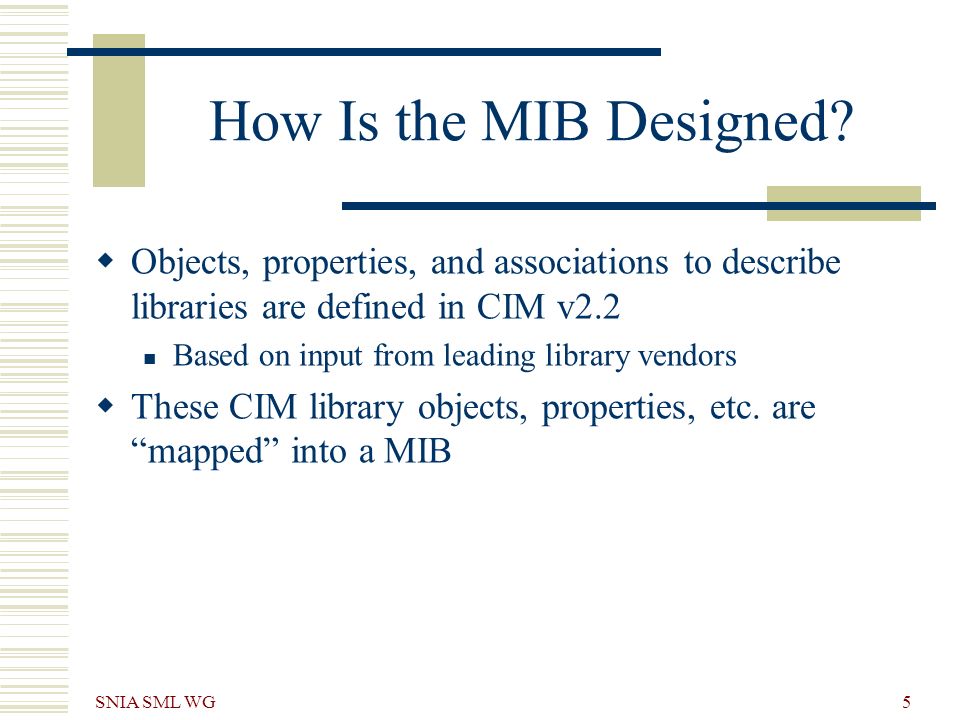 How Is the MIB Designed?

Objects, properties, and associations to describe libraries are defined in CIM v2.2

Based on input from leading library vendors

These CIM library objects, properties, etc. are “mapped” into a MIB

SNIA SML WG

5